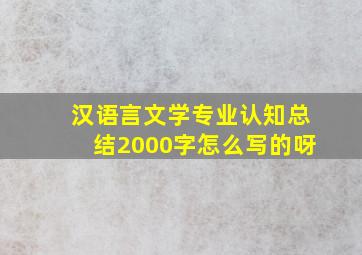 汉语言文学专业认知总结2000字怎么写的呀